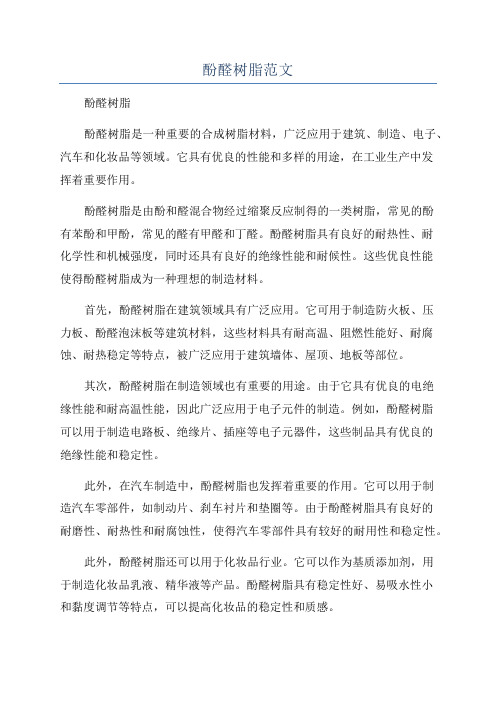 酚醛树脂范文

酚醛树脂

酚醛树脂是一种重要的合成树脂材料，广泛应用于建筑、制造、电子、汽车和化妆品等领域。它具有优良的性能和多样的用途，在工业生产中发挥着重要作用。

酚醛树脂是由酚和醛混合物经过缩聚反应制得的一类树脂，常见的酚有苯酚和甲酚，常见的醛有甲醛和丁醛。酚醛树脂具有良好的耐热性、耐化学性和机械强度，同时还具有良好的绝缘性能和耐候性。这些优良性能使得酚醛树脂成为一种理想的制造材料。

首先，酚醛树脂在建筑领域具有广泛应用。它可用于制造防火板、压力板、酚醛泡沫板等建筑材料，这些材料具有耐高温、阻燃性能好、耐腐蚀、耐热稳定等特点，被广泛应用于建筑墙体、屋顶、地板等部位。

其次，酚醛树脂在制造领域也有重要的用途。由于它具有优良的电绝缘性能和耐高温性能，因此广泛应用于电子元件的制造。例如，酚醛树脂可以用于制造电路板、绝缘片、插座等电子元器件，这些制品具有优良的绝缘性能和稳定性。

此外，在汽车制造中，酚醛树脂也发挥着重要的作用。它可以用于制造汽车零部件，如制动片、刹车衬片和垫圈等。由于酚醛树脂具有良好的耐磨性、耐热性和耐腐蚀性，使得汽车零部件具有较好的耐用性和稳定性。

此外，酚醛树脂还可以用于化妆品行业。它可以作为基质添加剂，用于制造化妆品乳液、精华液等产品。酚醛树脂具有稳定性好、易吸水性小和黏度调节等特点，可以提高化妆品的稳定性和质感。